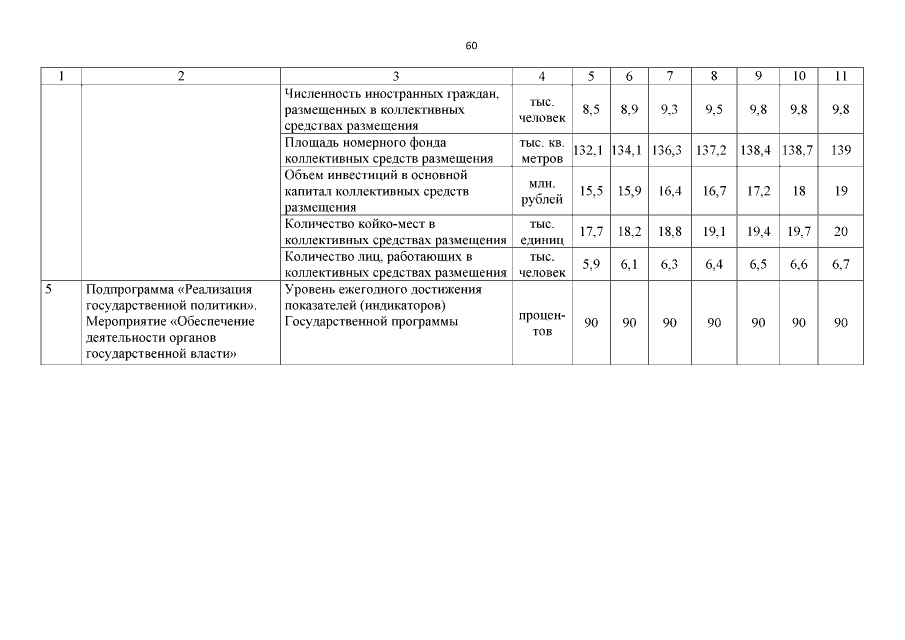 60

| 1 | 2 | 3 | 4 | 5 | 6 | 7 | 8 | 9 | 10 | 11 |
|---|---|---|---|---|---|---|---|---|---|---|
| | | Численность иностранных граждан, размещенных в коллективных средствах размещения | тыс. человек | 8,5 | 8,9 | 9,3 | 9,5 | 9,8 | 9,8 | 9,8 |
| | | Площадь номерного фонда коллективных средств размещения | тыс. кв. метров | 132,1 | 134,1 | 136,3 | 137,2 | 138,4 | 138,7 | 139 |
| | | Объем инвестиций в основной капитал коллективных средств размещения | млн. рублей | 15,5 | 15,9 | 16,4 | 16,7 | 17,2 | 18 | 19 |
| | | Количество койко-мест в коллективных средствах размещения | тыс. единиц | 17,7 | 18,2 | 18,8 | 19,1 | 19,4 | 19,7 | 20 |
| | | Количество лиц, работающих в коллективных средствах размещения | тыс. человек | 5,9 | 6,1 | 6,3 | 6,4 | 6,5 | 6,6 | 6,7 |
| 5 | Подпрограмма «Реализация государственной политики». Мероприятие «Обеспечение деятельности органов государственной власти» | Уровень ежегодного достижения показателей (индикаторов) Государственной программы | процентов | 90 | 90 | 90 | 90 | 90 | 90 | 90 |